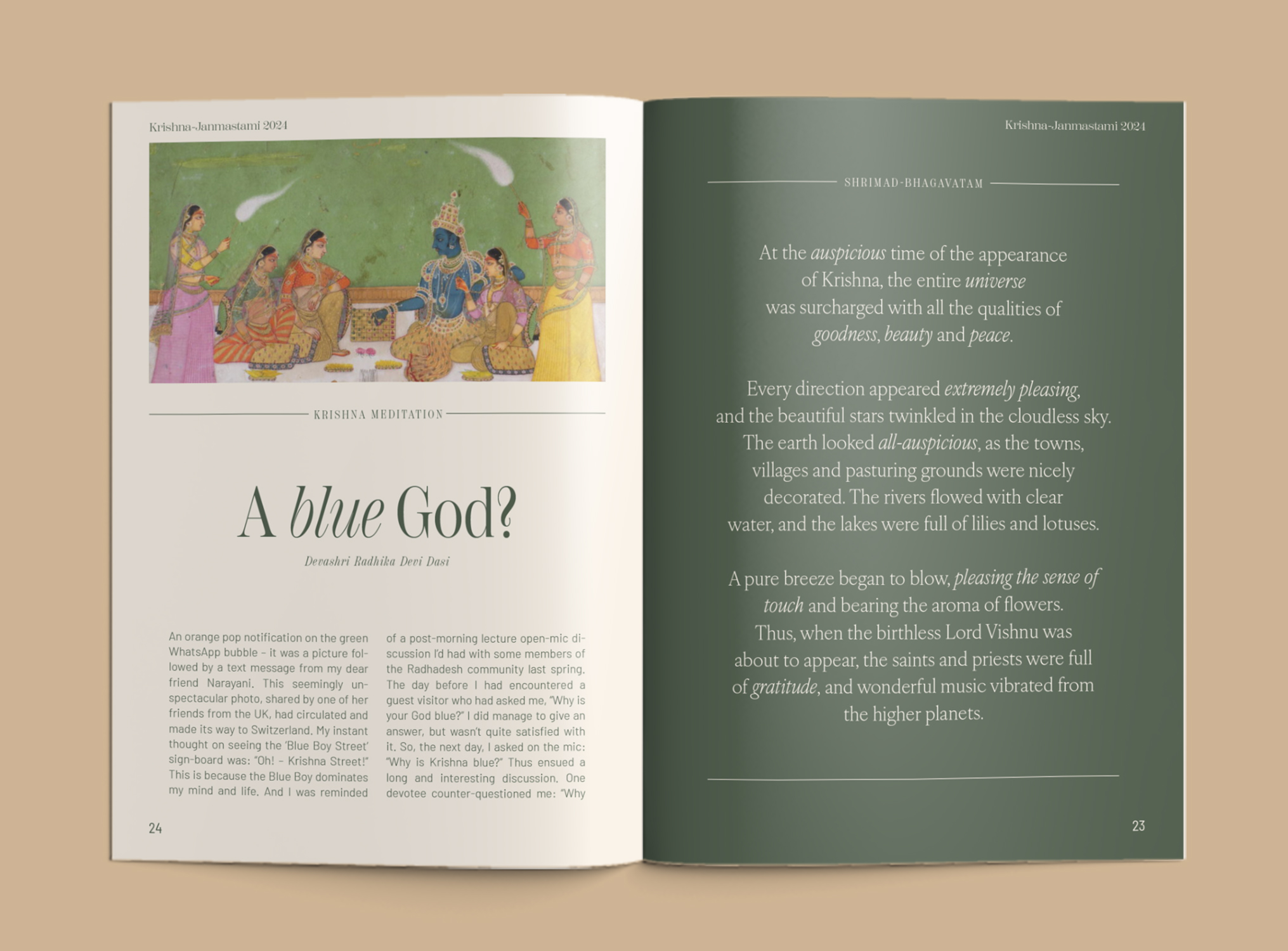 Krishna-Janmastami 2024

KRISHNA MEDITATION

A blue God?

Devashri Radhika Devi Dasi

An orange pop notification on the green WhatsApp bubble – it was a picture followed by a text message from my dear friend Narayani. This seemingly unspectacular photo, shared by one of her friends from the UK, had circulated and made its way to Switzerland. My instant thought on seeing the 'Blue Boy Street' sign-board was: "Oh! – Krishna Street!" This is because the Blue Boy dominates my mind and life. And I was reminded

of a post-morning lecture open-mic discussion I'd had with some members of the Radhadesh community last spring. The day before I had encountered a guest visitor who had asked me, "Why is your God blue?" I did manage to give an answer, but wasn't quite satisfied with it. So, the next day, I asked on the mic: "Why is Krishna blue?" Thus ensued a long and interesting discussion. One devotee counter-questioned me: "Why

24

Krishna-Janmastami 2024

SHRIMAD-BHAGAVATAM

At the auspicious time of the appearance of Krishna, the entire universe was surcharged with all the qualities of goodness, beauty and peace.

Every direction appeared extremely pleasing, and the beautiful stars twinkled in the cloudless sky. The earth looked all-auspicious, as the towns, villages and pasturing grounds were nicely decorated. The rivers flowed with clear water, and the lakes were full of lilies and lotuses.

A pure breeze began to blow, pleasing the sense of touch and bearing the aroma of flowers. Thus, when the birthless Lord Vishnu was about to appear, the saints and priests were full of gratitude, and wonderful music vibrated from the higher planets.

23